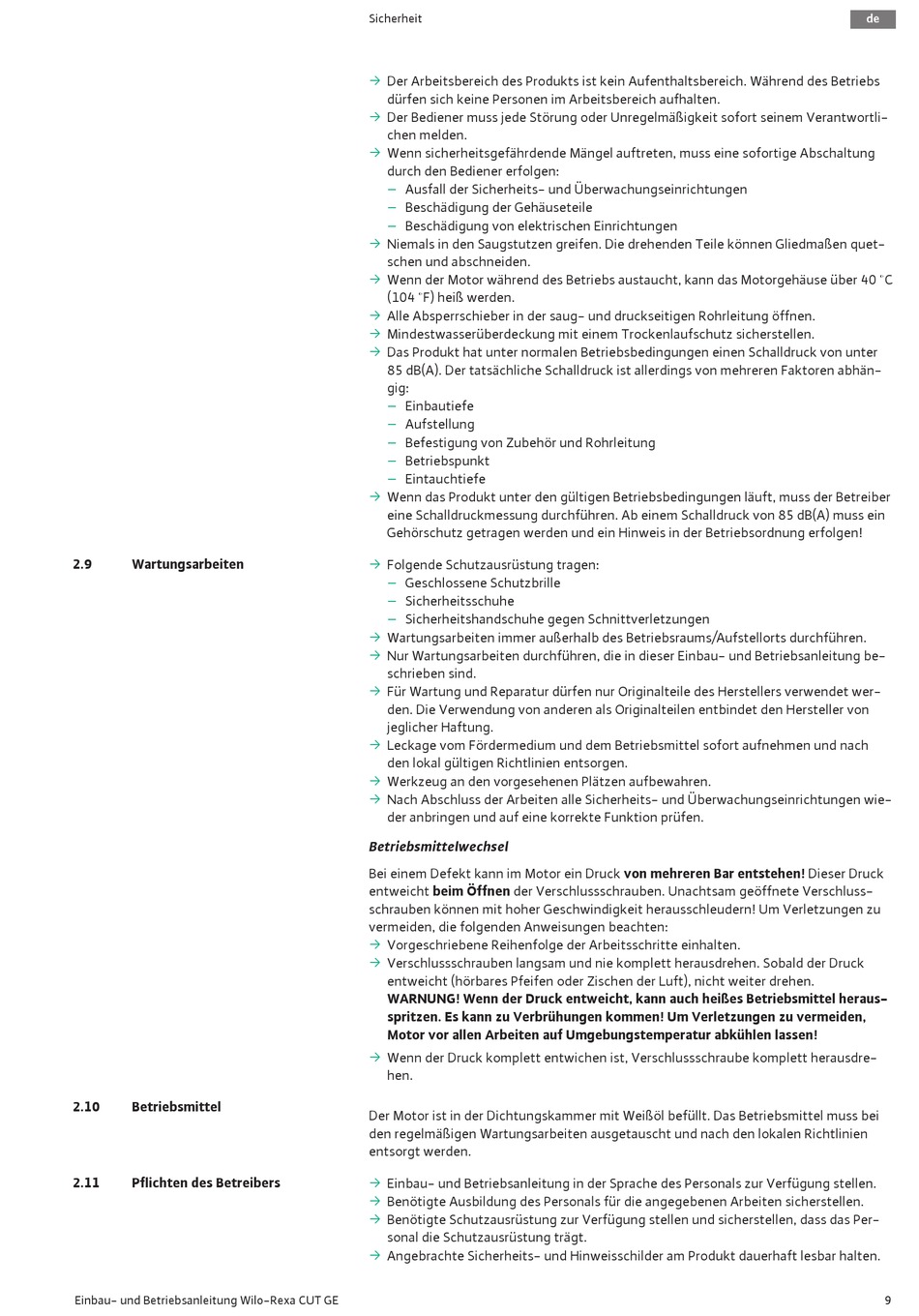 Sicherheit

de

→ Der Arbeitsbereich des Produkts ist kein Aufenthaltsbereich. Während des Betriebs dürfen sich keine Personen im Arbeitsbereich aufhalten.
→ Der Bediener muss jede Störung oder Unregelmäßigkeit sofort seinem Verantwortlichen melden.
→ Wenn sicherheitsgefährdende Mängel auftreten, muss eine sofortige Abschaltung durch den Bediener erfolgen:
– Ausfall der Sicherheits- und Überwachungseinrichtungen
– Beschädigung der Gehäuseteile
– Beschädigung von elektrischen Einrichtungen
→ Niemals in den Saugstutzen greifen. Die drehenden Teile können Gliedmaßen quetschen und abschneiden.
→ Wenn der Motor während des Betriebs austaucht, kann das Motorgehäuse über 40 °C (104 °F) heiß werden.
→ Alle Absperrschieber in der saug- und druckseitigen Rohrleitung öffnen.
→ Mindestwasserüberdeckung mit einem Trockenlaufschutz sicherstellen.
→ Das Produkt hat unter normalen Betriebsbedingungen einen Schalldruck von unter 85 dB(A). Der tatsächliche Schalldruck ist allerdings von mehreren Faktoren abhängig:
– Einbautiefe
– Aufstellung
– Befestigung von Zubehör und Rohrleitung
– Betriebspunkt
– Eintauchtiefe
→ Wenn das Produkt unter den gültigen Betriebsbedingungen läuft, muss der Betreiber eine Schalldruckmessung durchführen. Ab einem Schalldruck von 85 dB(A) muss ein Gehörschutz getragen werden und ein Hinweis in der Betriebsordnung erfolgen!

2.9 Wartungsarbeiten

→ Folgende Schutzausrüstung tragen:
– Geschlossene Schutzbrille
– Sicherheitsschuhe
– Sicherheitshandschuhe gegen Schnittverletzungen
→ Wartungsarbeiten immer außerhalb des Betriebsraums/Aufstellorts durchführen.
→ Nur Wartungsarbeiten durchführen, die in dieser Einbau- und Betriebsanleitung beschrieben sind.
→ Für Wartung und Reparatur dürfen nur Originalteile des Herstellers verwendet werden. Die Verwendung von anderen als Originalteilen entbindet den Hersteller von jeglicher Haftung.
→ Leckage vom Fördermedium und dem Betriebsmittel sofort aufnehmen und nach den lokal gültigen Richtlinien entsorgen.
→ Werkzeug an den vorgesehenen Plätzen aufbewahren.
→ Nach Abschluss der Arbeiten alle Sicherheits- und Überwachungseinrichtungen wieder anbringen und auf eine korrekte Funktion prüfen.

Betriebsmittelwechsel

Bei einem Defekt kann im Motor ein Druck von mehreren Bar entstehen! Dieser Druck entweicht beim Öffnen der Verschlussschrauben. Unachtsam geöffnete Verschlussschrauben können mit hoher Geschwindigkeit herausschleudern! Um Verletzungen zu vermeiden, die folgenden Anweisungen beachten:
→ Vorgeschriebene Reihenfolge der Arbeitsschritte einhalten.
→ Verschlussschrauben langsam und nie komplett herausdrehen. Sobald der Druck entweicht (hörbares Pfeifen oder Zischen der Luft), nicht weiter drehen.
WARNUNG! Wenn der Druck entweicht, kann auch heißes Betriebsmittel herausspritzen. Es kann zu Verbrühungen kommen! Um Verletzungen zu vermeiden, Motor vor allen Arbeiten auf Umgebungstemperatur abkühlen lassen!
→ Wenn der Druck komplett entwichen ist, Verschlussschraube komplett herausdrehen.

2.10 Betriebsmittel

Der Motor ist in der Dichtungskammer mit Weißöl befüllt. Das Betriebsmittel muss bei den regelmäßigen Wartungsarbeiten ausgetauscht und nach den lokalen Richtlinien entsorgt werden.

2.11 Pflichten des Betreibers

→ Einbau- und Betriebsanleitung in der Sprache des Personals zur Verfügung stellen.
→ Benötigte Ausbildung des Personals für die angegebenen Arbeiten sicherstellen.
→ Benötigte Schutzausrüstung zur Verfügung stellen und sicherstellen, dass das Personal die Schutzausrüstung trägt.
→ Angebrachte Sicherheits- und Hinweisschilder am Produkt dauerhaft lesbar halten.

Einbau- und Betriebsanleitung Wilo-Rexa CUT GE

9